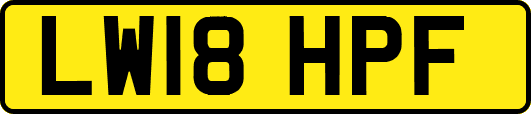 LW18 HPF